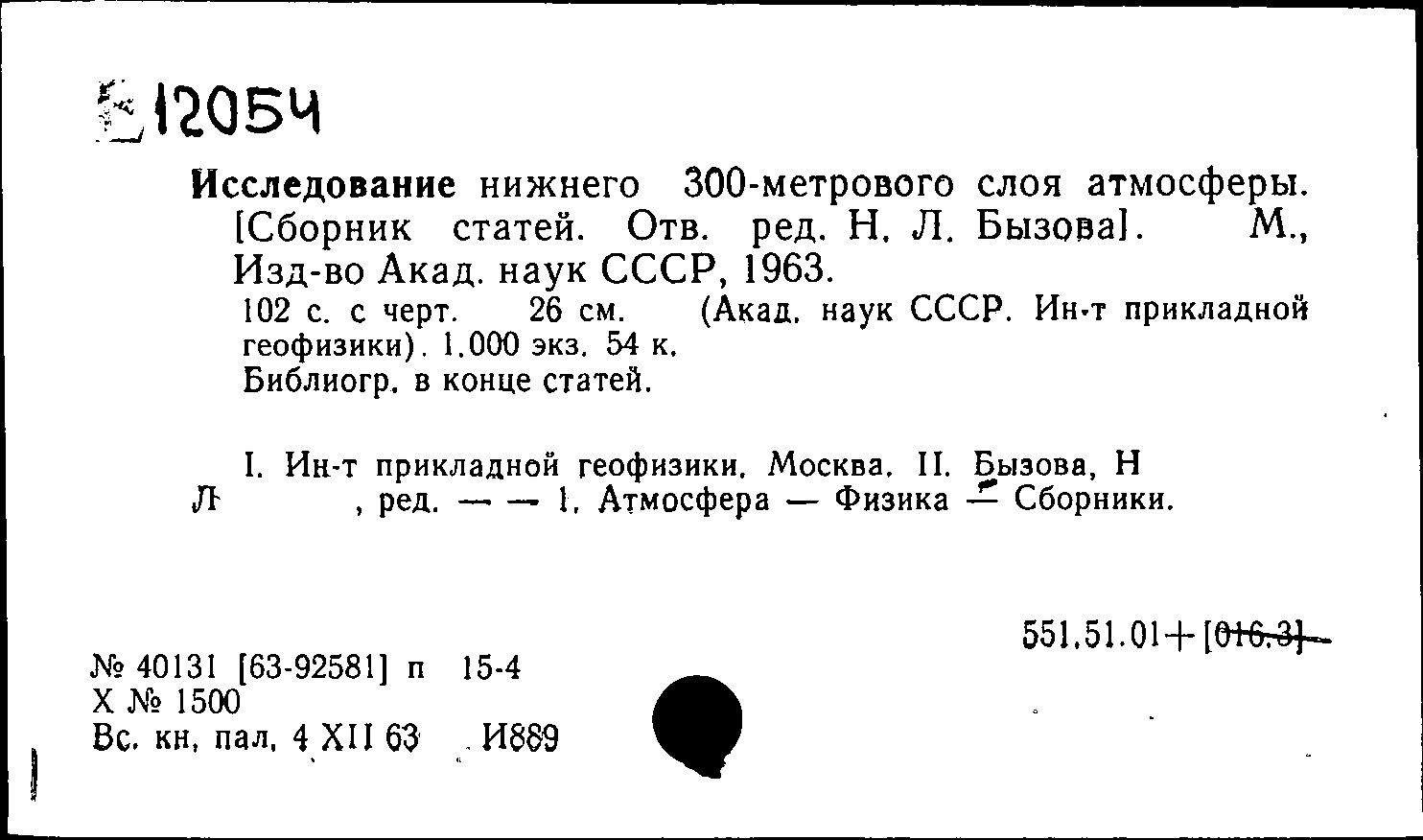 Е 12054

Исследование нижнего 300-метрового слоя атмосферы. [Сборник статей. Отв. ред. Н. Л. Бызова]. М., Изд-во Акад. наук СССР, 1963.

102 с. с черт. 26 см. (Акад. наук СССР. Ин-т прикладной геофизики). 1.000 экз. 54 к.
Библиогр. в конце статей.

I. Ин-т прикладной геофизики. Москва. II. Бызова, Н Л , ред. — — 1. Атмосфера — Физика — Сборники.

551.51.01+[016.3]

№ 40131 [63-92581] п 15-4
Х № 1500
Вс. кн. пал. 4 XII 63 И889